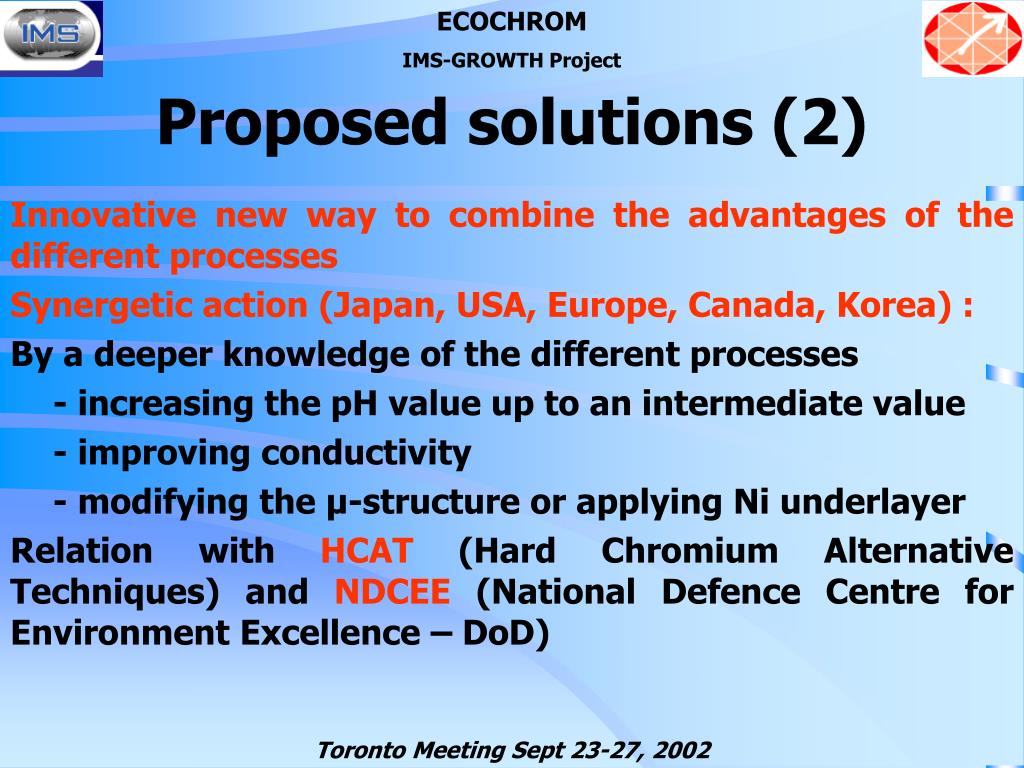 IMS

ECOCHROM

IMS-GROWTH Project

Proposed solutions (2)

Innovative new way to combine the advantages of the different processes

Synergetic action (Japan, USA, Europe, Canada, Korea) :

By a deeper knowledge of the different processes

- increasing the pH value up to an intermediate value

- improving conductivity

- modifying the µ-structure or applying Ni underlayer

Relation with HCAT (Hard Chromium Alternative Techniques) and NDCEE (National Defence Centre for Environment Excellence – DoD)

Toronto Meeting Sept 23-27, 2002